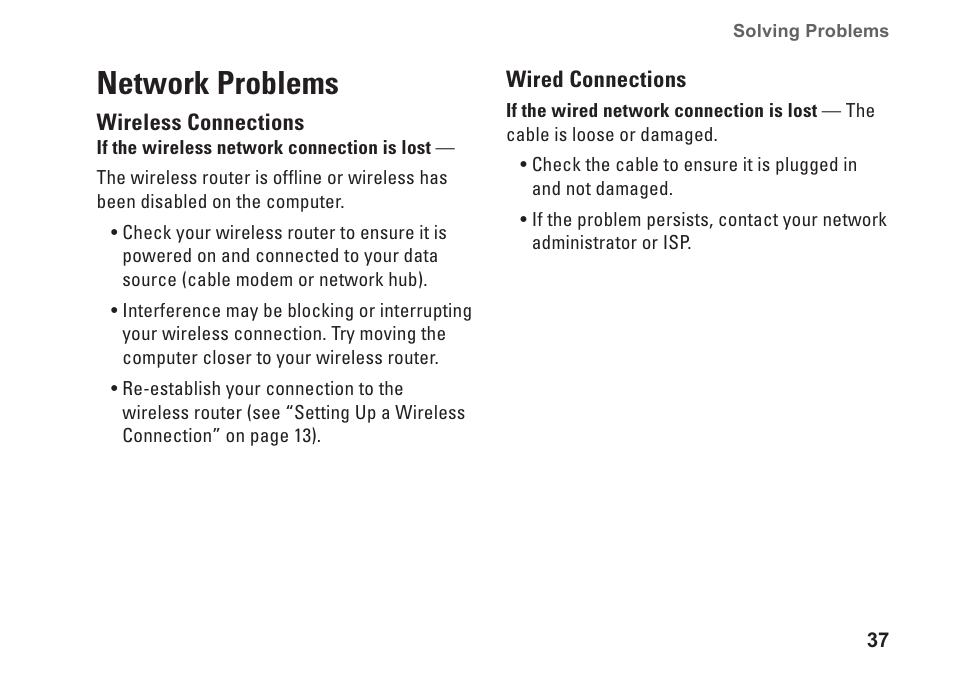 Solving Problems

Network Problems

Wireless Connections

If the wireless network connection is lost —

The wireless router is offline or wireless has been disabled on the computer.

• Check your wireless router to ensure it is powered on and connected to your data source (cable modem or network hub).

• Interference may be blocking or interrupting your wireless connection. Try moving the computer closer to your wireless router.

• Re-establish your connection to the wireless router (see “Setting Up a Wireless Connection” on page 13).

Wired Connections

If the wired network connection is lost — The cable is loose or damaged.

• Check the cable to ensure it is plugged in and not damaged.

• If the problem persists, contact your network administrator or ISP.

37